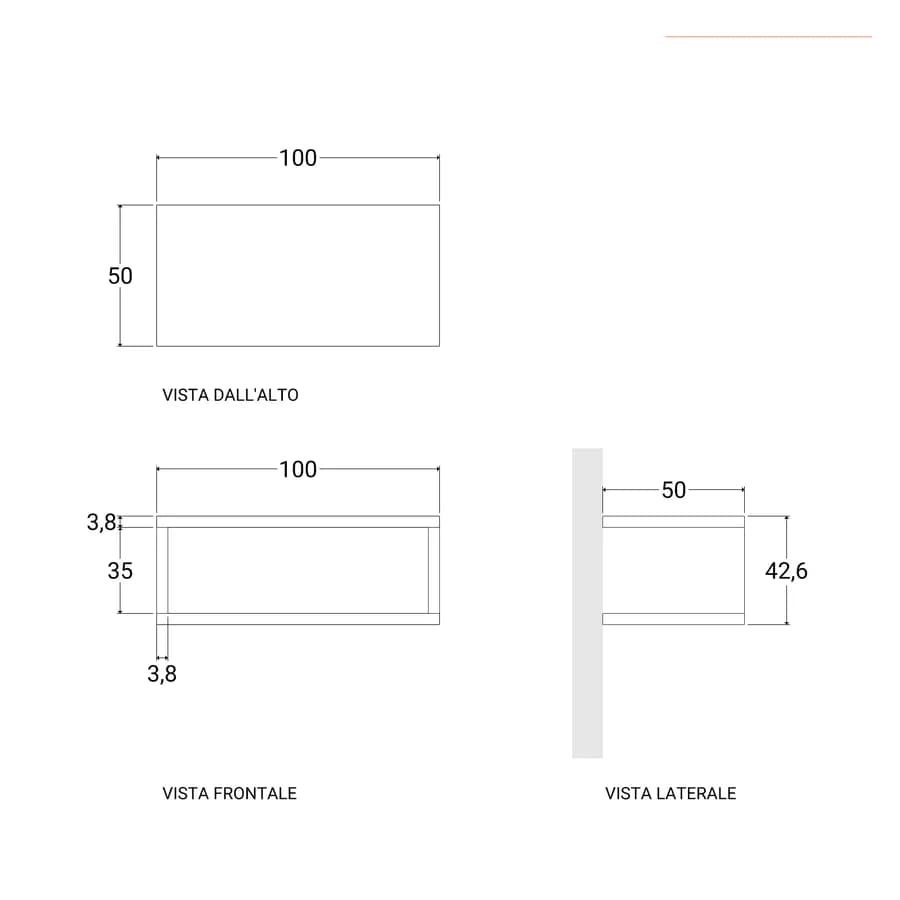 100

50

VISTA DALL'ALTO

100

3,8

35

3,8

VISTA FRONTALE

50

42,6

VISTA LATERALE